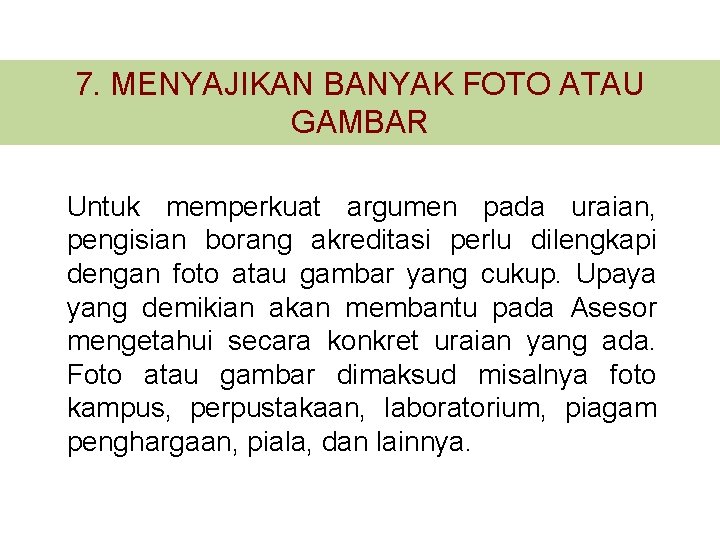 7. MENYAJIKAN BANYAK FOTO ATAU GAMBAR

Untuk memperkuat argumen pada uraian, pengisian borang akreditasi perlu dilengkapi dengan foto atau gambar yang cukup. Upaya yang demikian akan membantu pada Asesor mengetahui secara konkret uraian yang ada. Foto atau gambar dimaksud misalnya foto kampus, perpustakaan, laboratorium, piagam penghargaan, piala, dan lainnya.